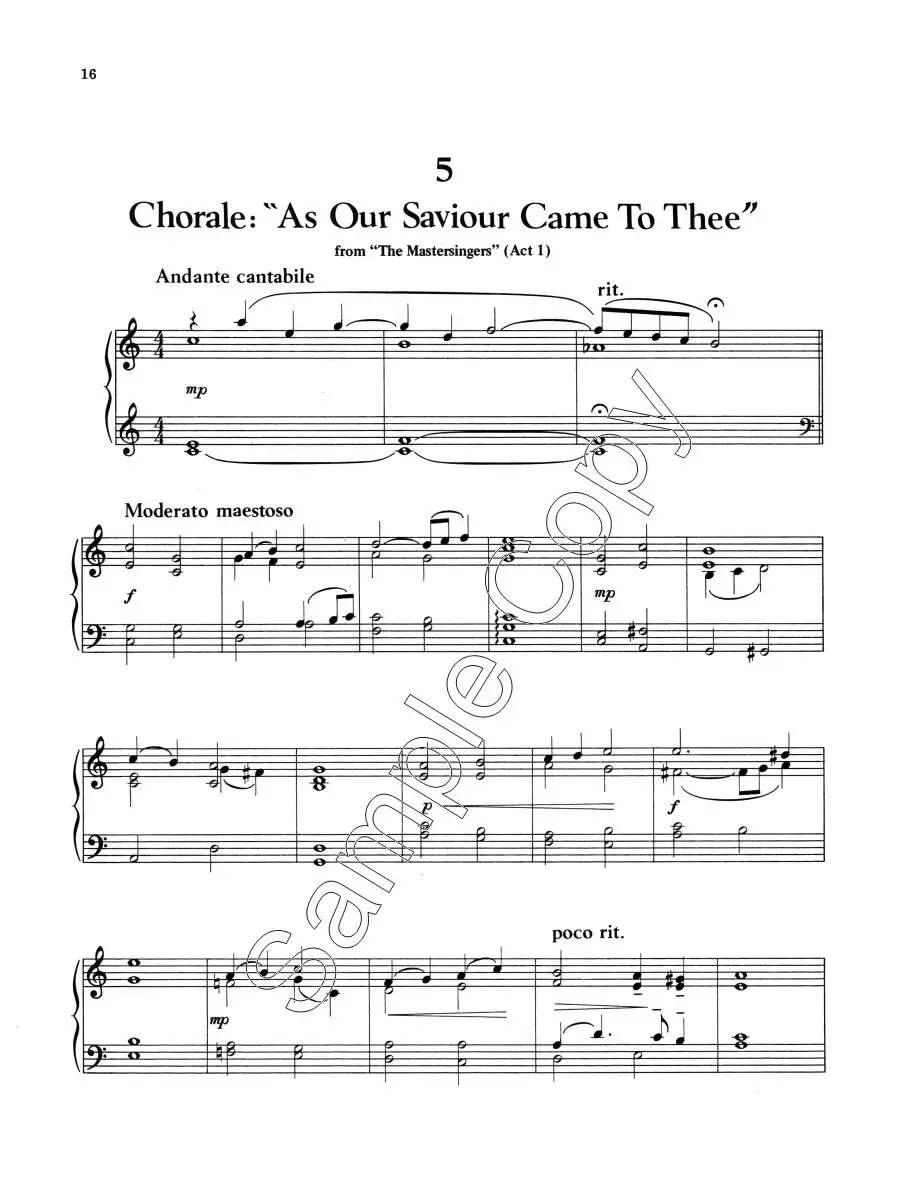 16

5

Chorale: "As Our Saviour Came To Thee"

from "The Mastersingers" (Act 1)

Andante cantabile

rit.

mp

Moderato maestoso

f

mp

p

f

poco rit.

mp

Sample Copy